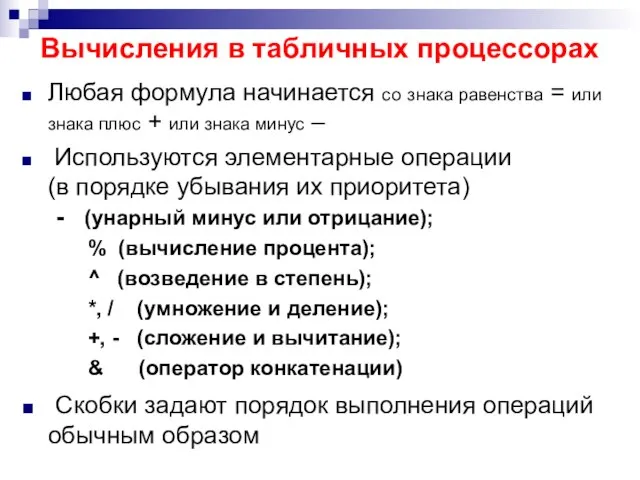 Вычисления в табличных процессорах

Любая формула начинается со знака равенства = или знака плюс + или знака минус –

Используются элементарные операции (в порядке убывания их приоритета)

- (унарный минус или отрицание);
% (вычисление процента);
^ (возведение в степень);
*, / (умножение и деление);
+, - (сложение и вычитание);
& (оператор конкатенации)

Скобки задают порядок выполнения операций обычным образом